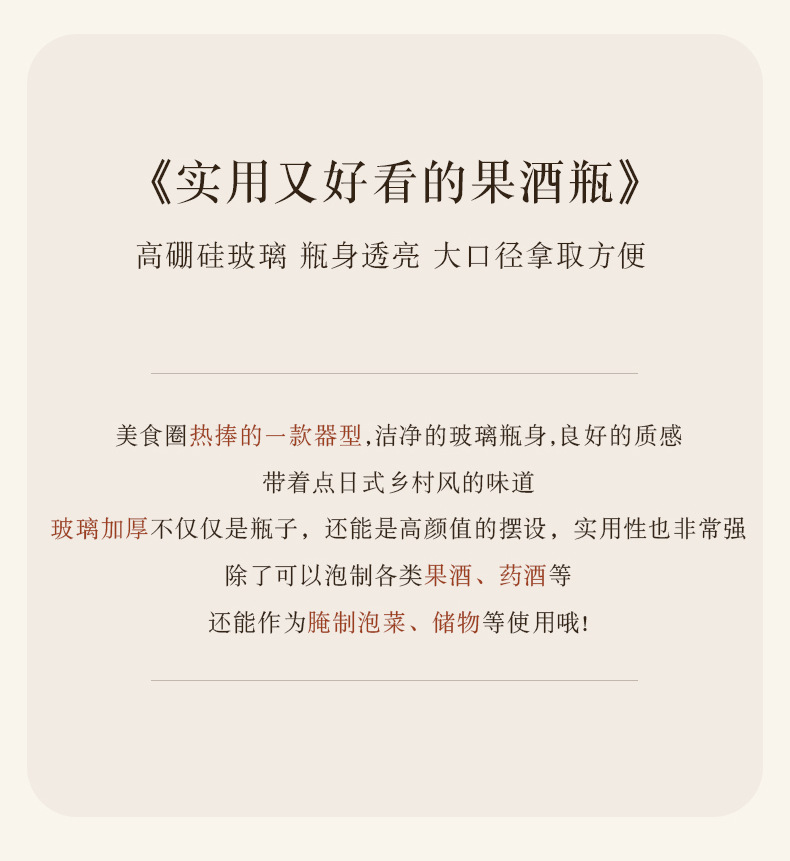 《实用又好看的果酒瓶》

高硼硅玻璃 瓶身透亮 大口径拿取方便

美食圈热捧的一款器型,洁净的玻璃瓶身,良好的质感

带着点日式乡村风的味道

玻璃加厚不仅仅是瓶子，还能是高颜值的摆设，实用性也非常强

除了可以泡制各类果酒、药酒等

还能作为腌制泡菜、储物等使用哦!